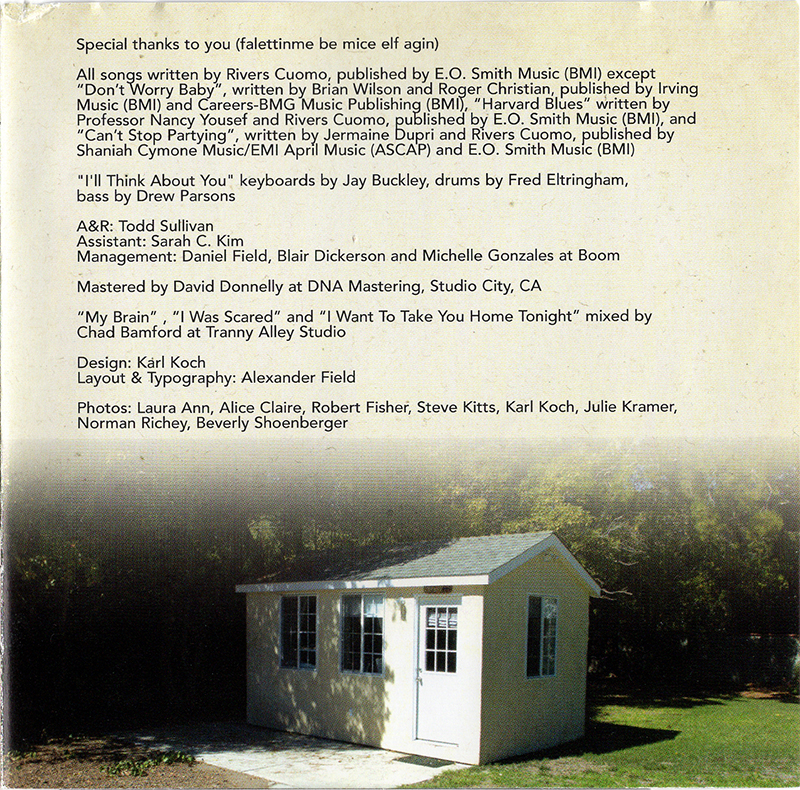 Special thanks to you (falettinme be mice elf agin)

All songs written by Rivers Cuomo, published by E.O. Smith Music (BMI) except "Don't Worry Baby", written by Brian Wilson and Roger Christian, published by Irving Music (BMI) and Careers-BMG Music Publishing (BMI), "Harvard Blues" written by Professor Nancy Yousef and Rivers Cuomo, published by E.O. Smith Music (BMI), and "Can't Stop Partying", written by Jermaine Dupri and Rivers Cuomo, published by Shaniah Cymone Music/EMI April Music (ASCAP) and E.O. Smith Music (BMI)

"I'll Think About You" keyboards by Jay Buckley, drums by Fred Eltringham, bass by Drew Parsons

A&R: Todd Sullivan
Assistant: Sarah C. Kim
Management: Daniel Field, Blair Dickerson and Michelle Gonzales at Boom

Mastered by David Donnelly at DNA Mastering, Studio City, CA

"My Brain" , "I Was Scared" and "I Want To Take You Home Tonight" mixed by Chad Bamford at Tranny Alley Studio

Design: Karl Koch
Layout & Typography: Alexander Field

Photos: Laura Ann, Alice Claire, Robert Fisher, Steve Kitts, Karl Koch, Julie Kramer, Norman Richey, Beverly Shoenberger